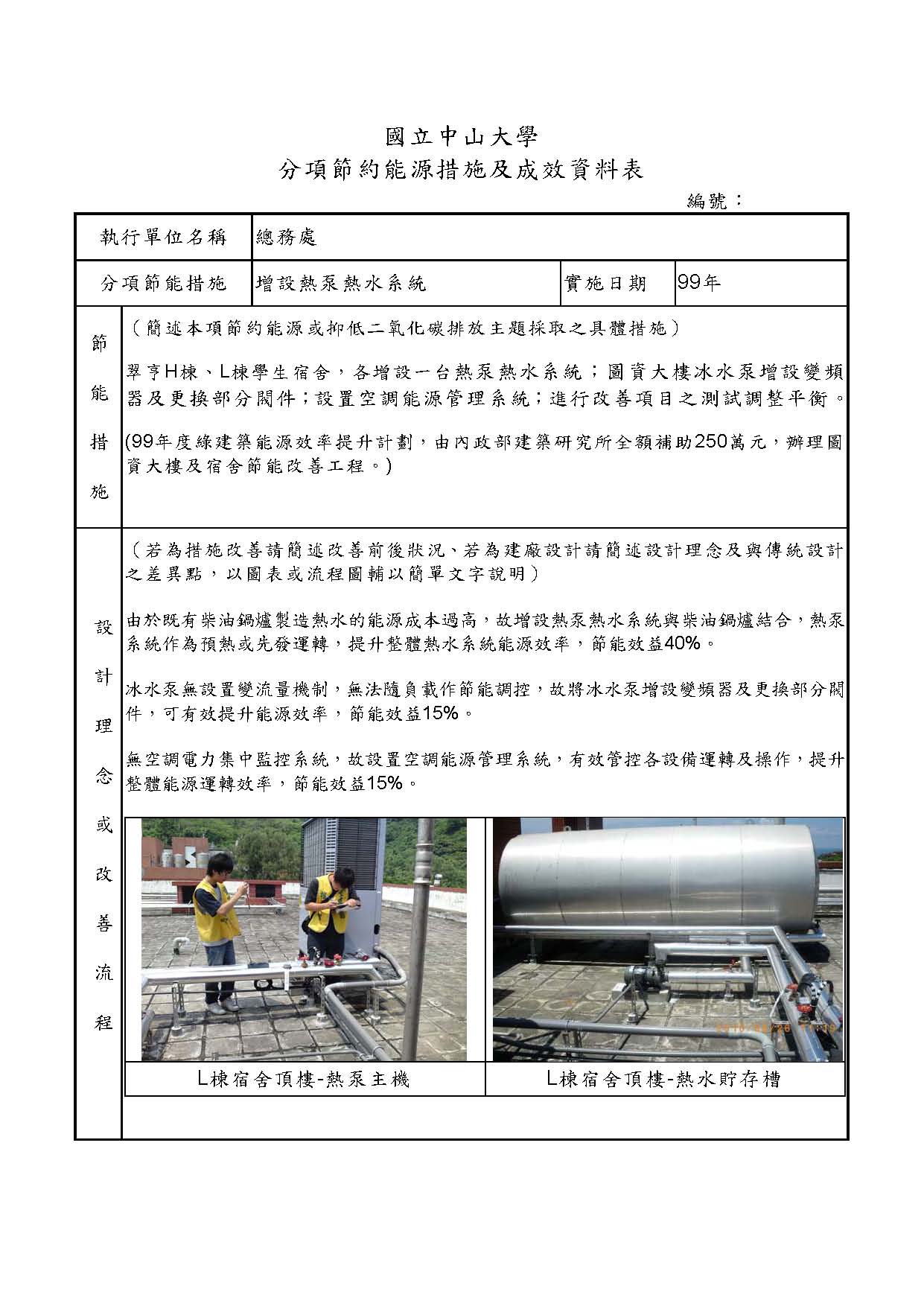 國立中山大學
分項節約能源措施及成效資料表

編號：

| 執行單位名稱 | 總務處 | | |
|---|---|---|---|
| 分項節能措施 | 增設熱泵熱水系統 | 實施日期 | 99年 |

節能措施

（簡述本項節約能源或抑低二氧化碳排放主題採取之具體措施）

翠亨H棟、L棟學生宿舍，各增設一台熱泵熱水系統；圖資大樓冰水泵增設變頻器及更換部分閥件；設置空調能源管理系統；進行改善項目之測試調整平衡。

(99年度綠建築能源效率提升計劃，由內政部建築研究所全額補助250萬元，辦理圖資大樓及宿舍節能改善工程。)

設計理念或改善流程

（若為措施改善請簡述改善前後狀況、若為建廠設計請簡述設計理念及與傳統設計之差異點，以圖表或流程圖輔以簡單文字說明）

由於既有柴油鍋爐製造熱水的能源成本過高，故增設熱泵熱水系統與柴油鍋爐結合，熱泵系統作為預熱或先發運轉，提升整體熱水系統能源效率，節能效益40%。

冰水泵無設置變流量機制，無法隨負載作節能調控，故將冰水泵增設變頻器及更換部分閥件，可有效提升能源效率，節能效益15%。

無空調電力集中監控系統，故設置空調能源管理系統，有效管控各設備運轉及操作，提升整體能源運轉效率，節能效益15%。

| L棟宿舍頂樓-熱泵主機 | L棟宿舍頂樓-熱水貯存槽 |
|---|---|